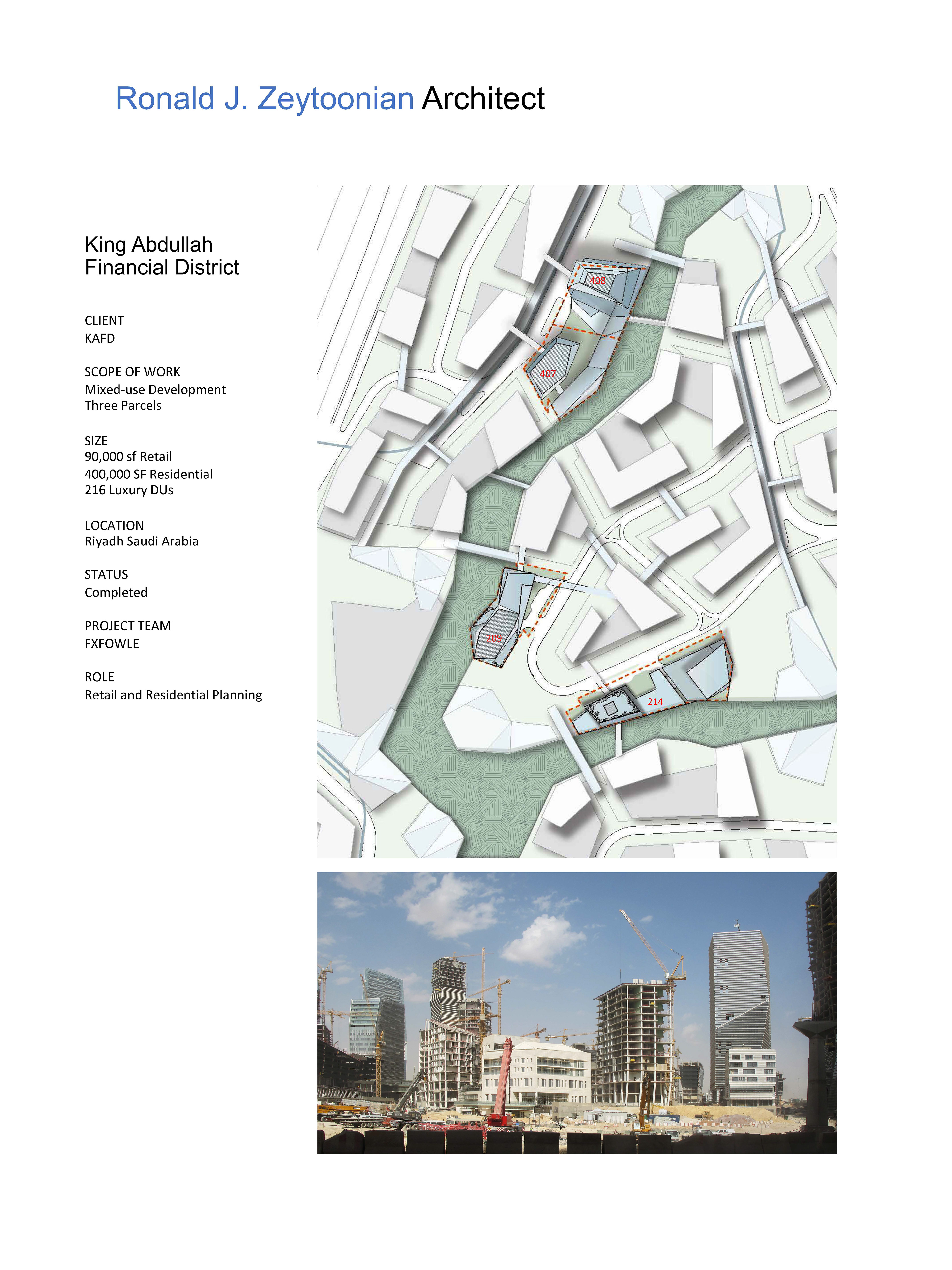 Ronald J. Zeytoonian Architect

King Abdullah Financial District

CLIENT
KAFD

SCOPE OF WORK
Mixed-use Development
Three Parcels

SIZE
90,000 sf Retail
400,000 SF Residential
216 Luxury DUs

LOCATION
Riyadh Saudi Arabia

STATUS
Completed

PROJECT TEAM
FXFOWLE

ROLE
Retail and Residential Planning

408

407

209

214